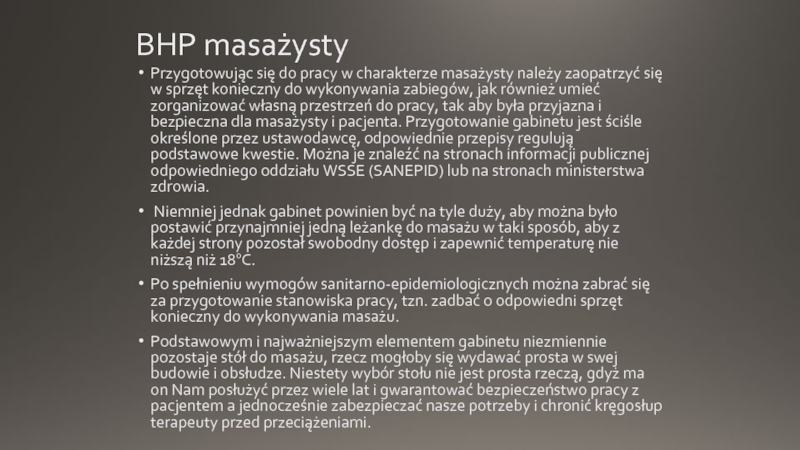 BHP masażysty

• Przygotowując się do pracy w charakterze masażysty należy zaopatrzyć się w sprzęt konieczny do wykonywania zabiegów, jak również umieć zorganizować własną przestrzeń do pracy, tak aby była przyjazna i bezpieczna dla masażysty i pacjenta. Przygotowanie gabinetu jest ściśle określone przez ustawodawcę, odpowiednie przepisy regulują podstawowe kwestie. Można je znaleźć na stronach informacji publicznej odpowiedniego oddziału WSSE (SANEPID) lub na stronach ministerstwa zdrowia.

• Niemniej jednak gabinet powinien być na tyle duży, aby można było postawić przynajmniej jedną leżankę do masażu w taki sposób, aby z każdej strony pozostał swobodny dostęp i zapewnić temperaturę nie niższą niż 18°C.

• Po spełnieniu wymogów sanitarno-epidemiologicznych można zabrać się za przygotowanie stanowiska pracy, tzn. zadbać o odpowiedni sprzęt konieczny do wykonywania masażu.

• Podstawowym i najważniejszym elementem gabinetu niezmiennie pozostaje stół do masażu, rzecz mogłoby się wydawać prosta w swej budowie i obsłudze. Niestety wybór stołu nie jest prosta rzeczą, gdyż ma on Nam posłużyć przez wiele lat i gwarantować bezpieczeństwo pracy z pacjentem a jednocześnie zabezpieczać nasze potrzeby i chronić kręgosłup terapeuty przed przeciążeniami.